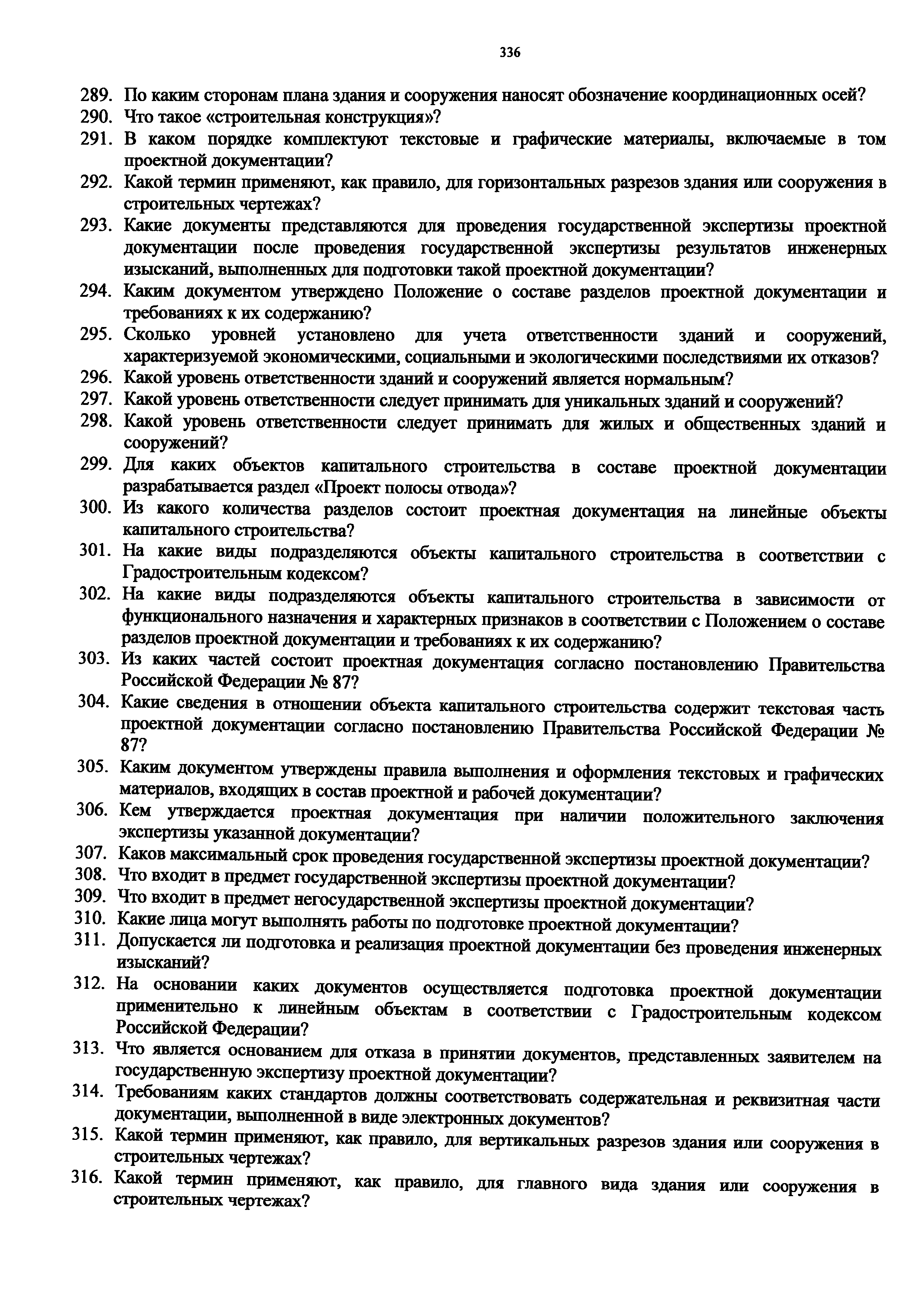 336

289. По каким сторонам плана здания и сооружения наносят обозначение координационных осей?

290. Что такое «строительная конструкция»?

291. В каком порядке комплектуют текстовые и графические материалы, включаемые в том проектной документации?

292. Какой термин применяют, как правило, для горизонтальных разрезов здания или сооружения в строительных чертежах?

293. Какие документы представляются для проведения государственной экспертизы проектной документации после проведения государственной экспертизы результатов инженерных изысканий, выполненных для подготовки такой проектной документации?

294. Каким документом утверждено Положение о составе разделов проектной документации и требованиях к их содержанию?

295. Сколько уровней установлено для учета ответственности зданий и сооружений, характеризуемой экономическими, социальными и экологическими последствиями их отказов?

296. Какой уровень ответственности зданий и сооружений является нормальным?

297. Какой уровень ответственности следует принимать для уникальных зданий и сооружений?

298. Какой уровень ответственности следует принимать для жилых и общественных зданий и сооружений?

299. Для каких объектов капитального строительства в составе проектной документации разрабатывается раздел «Проект полосы отвода»?

300. Из какого количества разделов состоит проектная документация на линейные объекты капитального строительства?

301. На какие виды подразделяются объекты капитального строительства в соответствии с Градостроительным кодексом?

302. На какие виды подразделяются объекты капитального строительства в зависимости от функционального назначения и характерных признаков в соответствии с Положением о составе разделов проектной документации и требованиях к их содержанию?

303. Из каких частей состоит проектная документация согласно постановлению Правительства Российской Федерации № 87?

304. Какие сведения в отношении объекта капитального строительства содержит текстовая часть проектной документации согласно постановлению Правительства Российской Федерации № 87?

305. Каким документом утверждены правила выполнения и оформления текстовых и графических материалов, входящих в состав проектной и рабочей документации?

306. Кем утверждается проектная документация при наличии положительного заключения экспертизы указанной документации?

307. Каков максимальный срок проведения государственной экспертизы проектной документации?

308. Что входит в предмет государственной экспертизы проектной документации?

309. Что входит в предмет негосударственной экспертизы проектной документации?

310. Какие лица могут выполнять работы по подготовке проектной документации?

311. Допускается ли подготовка и реализация проектной документации без проведения инженерных изысканий?

312. На основании каких документов осуществляется подготовка проектной документации применительно к линейным объектам в соответствии с Градостроительным кодексом Российской Федерации?

313. Что является основанием для отказа в принятии документов, представленных заявителем на государственную экспертизу проектной документации?

314. Требованиям каких стандартов должны соответствовать содержательная и реквизитная части документации, выполненной в виде электронных документов?

315. Какой термин применяют, как правило, для вертикальных разрезов здания или сооружения в строительных чертежах?

316. Какой термин применяют, как правило, для главного вида здания или сооружения в строительных чертежах?